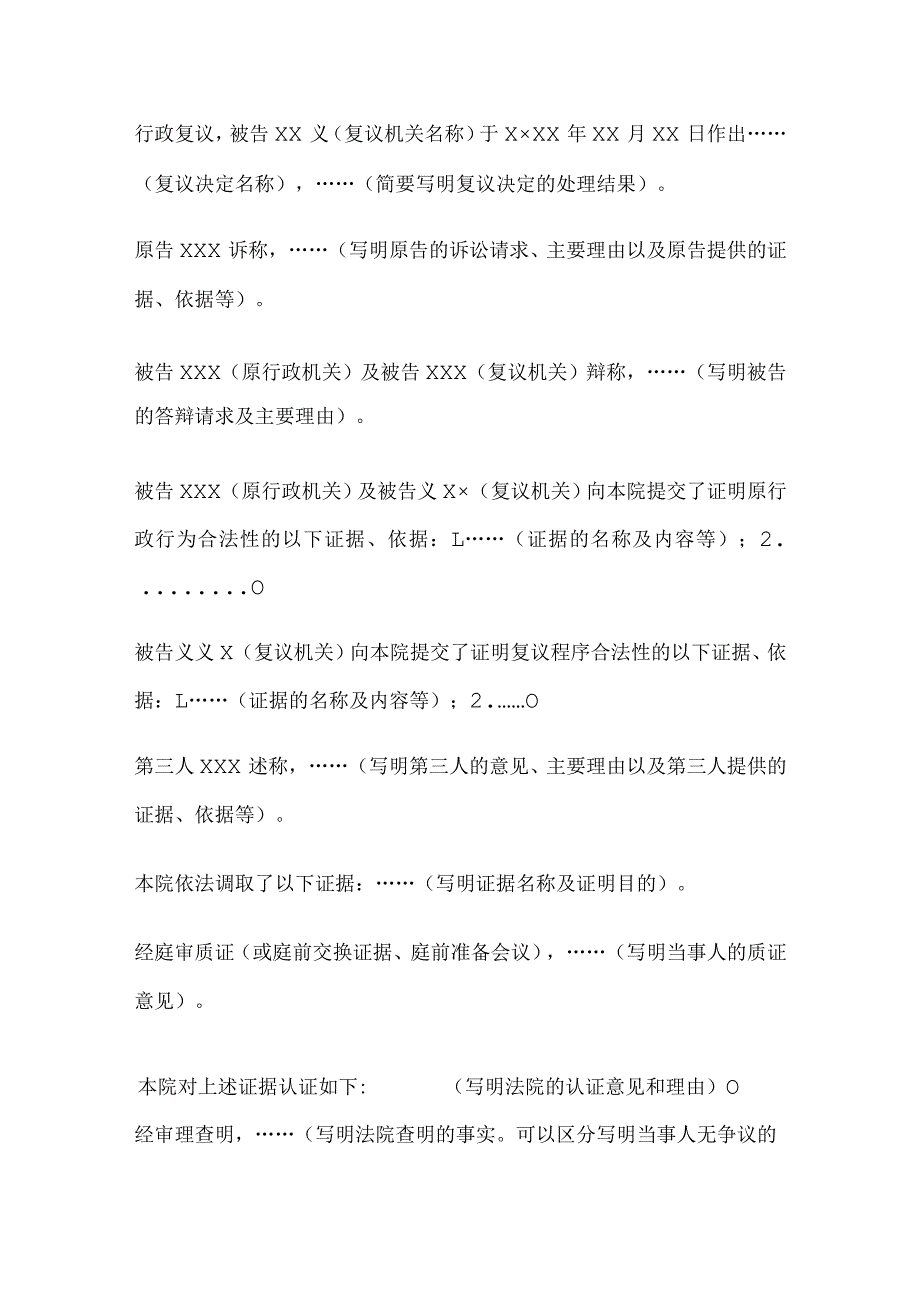 行政复议，被告XX义（复议机关名称）于X×XX年XX月XX日作出……（复议决定名称），……（简要写明复议决定的处理结果）。

原告XXX诉称，……（写明原告的诉讼请求、主要理由以及原告提供的证据、依据等）。

被告XXX（原行政机关）及被告XXX（复议机关）辩称，……（写明被告的答辩请求及主要理由）。

被告XXX（原行政机关）及被告义X×（复议机关）向本院提交了证明原行政行为合法性的以下证据、依据：L……（证据的名称及内容等）；2.........O

被告义义X（复议机关）向本院提交了证明复议程序合法性的以下证据、依据：L……（证据的名称及内容等）；2.……O

第三人XXX述称，……（写明第三人的意见、主要理由以及第三人提供的证据、依据等）。

本院依法调取了以下证据：……（写明证据名称及证明目的）。

经庭审质证（或庭前交换证据、庭前准备会议），……（写明当事人的质证意见）。

本院对上述证据认证如下: （写明法院的认证意见和理由）O

经审理查明，……（写明法院查明的事实。可以区分写明当事人无争议的